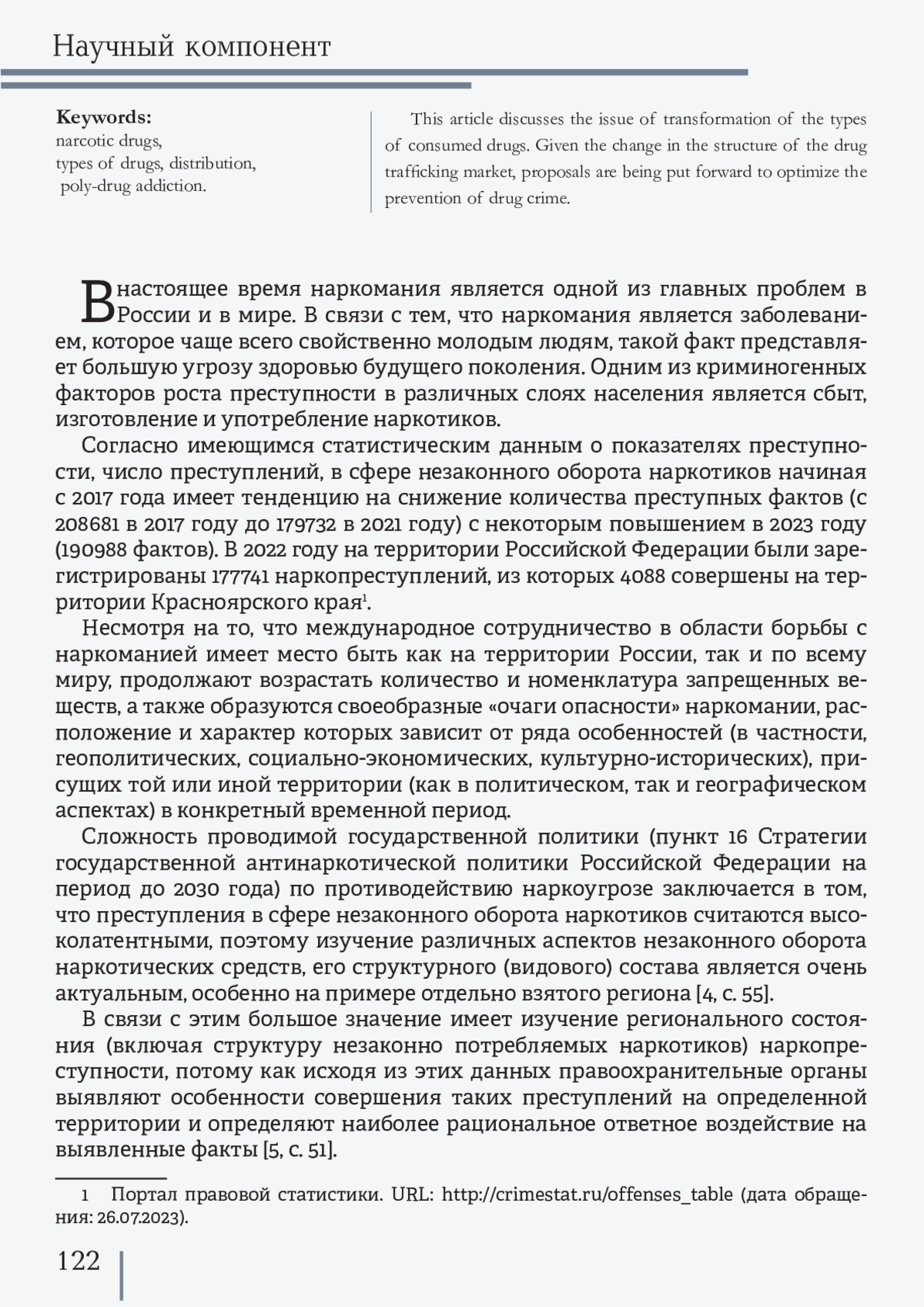 Научный компонент

**Keywords:**
narcotic drugs,
types of drugs, distribution,
poly-drug addiction.

This article discusses the issue of transformation of the types of consumed drugs. Given the change in the structure of the drug trafficking market, proposals are being put forward to optimize the prevention of drug crime.

В настоящее время наркомания является одной из главных проблем в России и в мире. В связи с тем, что наркомания является заболеванием, которое чаще всего свойственно молодым людям, такой факт представляет большую угрозу здоровью будущего поколения. Одним из криминогенных факторов роста преступности в различных слоях населения является сбыт, изготовление и употребление наркотиков.

Согласно имеющимся статистическим данным о показателях преступности, число преступлений, в сфере незаконного оборота наркотиков начиная с 2017 года имеет тенденцию на снижение количества преступных фактов (с 208681 в 2017 году до 179732 в 2021 году) с некоторым повышением в 2023 году (190988 фактов). В 2022 году на территории Российской Федерации были зарегистрированы 177741 наркопреступлений, из которых 4088 совершены на территории Красноярского края$^1$.

Несмотря на то, что международное сотрудничество в области борьбы с наркоманией имеет место быть как на территории России, так и по всему миру, продолжают возрастать количество и номенклатура запрещенных веществ, а также образуются своеобразные «очаги опасности» наркомании, расположение и характер которых зависит от ряда особенностей (в частности, геополитических, социально-экономических, культурно-исторических), присущих той или иной территории (как в политическом, так и географическом аспектах) в конкретный временной период.

Сложность проводимой государственной политики (пункт 16 Стратегии государственной антинаркотической политики Российской Федерации на период до 2030 года) по противодействию наркоугрозе заключается в том, что преступления в сфере незаконного оборота наркотиков считаются высоколатентными, поэтому изучение различных аспектов незаконного оборота наркотических средств, его структурного (видового) состава является очень актуальным, особенно на примере отдельно взятого региона [4, с. 55].

В связи с этим большое значение имеет изучение регионального состояния (включая структуру незаконно потребляемых наркотиков) наркопреступности, потому как исходя из этих данных правоохранительные органы выявляют особенности совершения таких преступлений на определенной территории и определяют наиболее рациональное ответное воздействие на выявленные факты [5, с. 51].

1 Портал правовой статистики. URL: http://crimestat.ru/offenses_table (дата обращения: 26.07.2023).

122